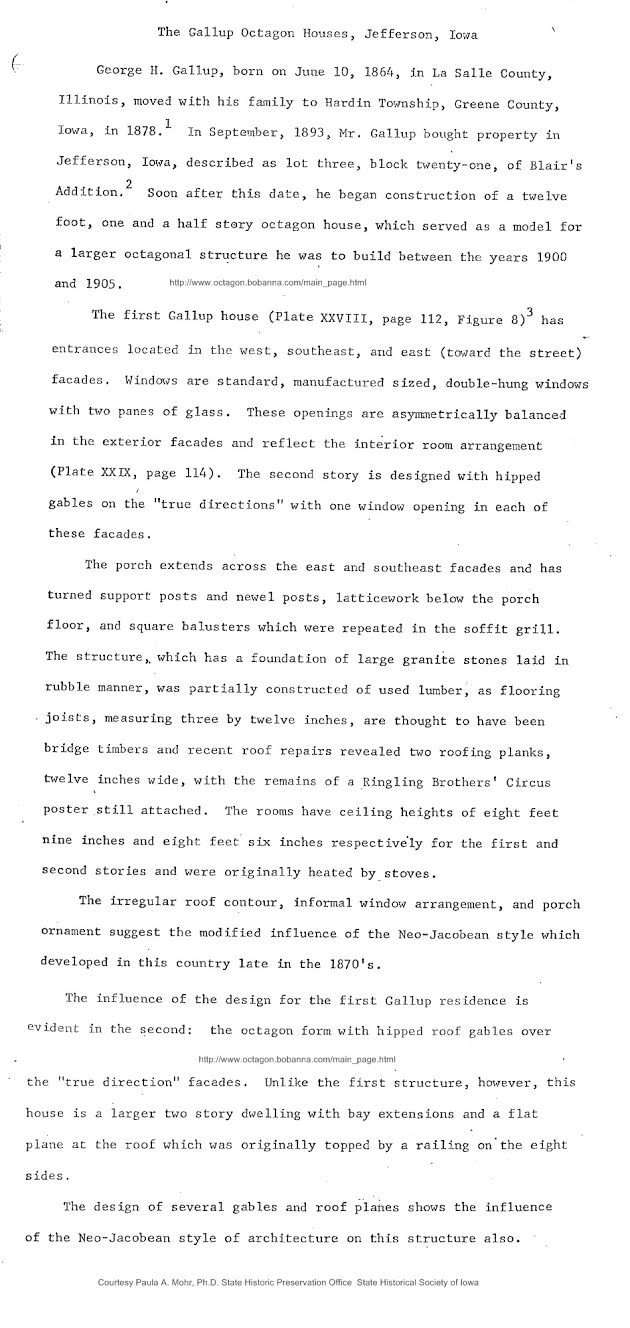 The Gallup Octagon Houses, Jefferson, Iowa

George H. Gallup, born on June 10, 1864, in La Salle County, Illinois, moved with his family to Hardin Township, Greene County, Iowa, in 1878.$^1$ In September, 1893, Mr. Gallup bought property in Jefferson, Iowa, described as lot three, block twenty-one, of Blair's Addition.$^2$ Soon after this date, he began construction of a twelve foot, one and a half story octagon house, which served as a model for a larger octagonal structure he was to build between the years 1900 and 1905.

http://www.octagon.bobanna.com/main_page.html

The first Gallup house (Plate XXVIII, page 112, Figure 8)$^3$ has entrances located in the west, southeast, and east (toward the street) facades. Windows are standard, manufactured sized, double-hung windows with two panes of glass. These openings are asymmetrically balanced in the exterior facades and reflect the interior room arrangement (Plate XXIX, page 114). The second story is designed with hipped gables on the "true directions" with one window opening in each of these facades.

The porch extends across the east and southeast facades and has turned support posts and newel posts, latticework below the porch floor, and square balusters which were repeated in the soffit grill. The structure, which has a foundation of large granite stones laid in rubble manner, was partially constructed of used lumber, as flooring joists, measuring three by twelve inches, are thought to have been bridge timbers and recent roof repairs revealed two roofing planks, twelve inches wide, with the remains of a Ringling Brothers' Circus poster still attached. The rooms have ceiling heights of eight feet nine inches and eight feet six inches respectively for the first and second stories and were originally heated by stoves.

The irregular roof contour, informal window arrangement, and porch ornament suggest the modified influence of the Neo-Jacobean style which developed in this country late in the 1870's.

The influence of the design for the first Gallup residence is evident in the second: the octagon form with hipped roof gables over

http://www.octagon.bobanna.com/main_page.html

the "true direction" facades. Unlike the first structure, however, this house is a larger two story dwelling with bay extensions and a flat plane at the roof which was originally topped by a railing on the eight sides.

The design of several gables and roof planes shows the influence of the Neo-Jacobean style of architecture on this structure also.

Courtesy Paula A. Mohr, Ph.D. State Historic Preservation Office State Historical Society of Iowa